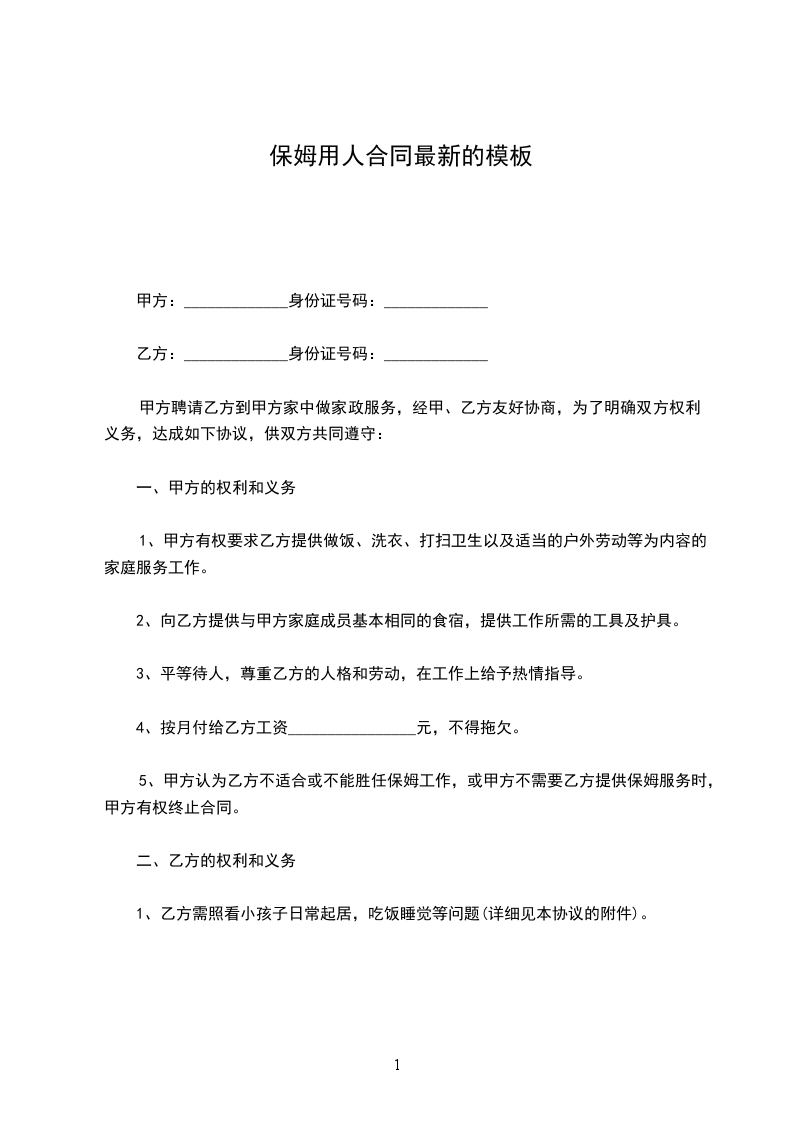 保姆用人合同最新的模板

甲方：____________身份证号码：____________

乙方：____________身份证号码：____________

甲方聘请乙方到甲方家中做家政服务，经甲、乙方友好协商，为了明确双方权利义务，达成如下协议，供双方共同遵守：

一、甲方的权利和义务

1、甲方有权要求乙方提供做饭、洗衣、打扫卫生以及适当的户外劳动等为内容的家庭服务工作。

2、向乙方提供与甲方家庭成员基本相同的食宿，提供工作所需的工具及护具。

3、平等待人，尊重乙方的人格和劳动，在工作上给予热情指导。

4、按月付给乙方工资_______________元，不得拖欠。

5、甲方认为乙方不适合或不能胜任保姆工作，或甲方不需要乙方提供保姆服务时，甲方有权终止合同。

二、乙方的权利和义务

1、乙方需照看小孩子日常起居，吃饭睡觉等问题(详细见本协议的附件)。

1